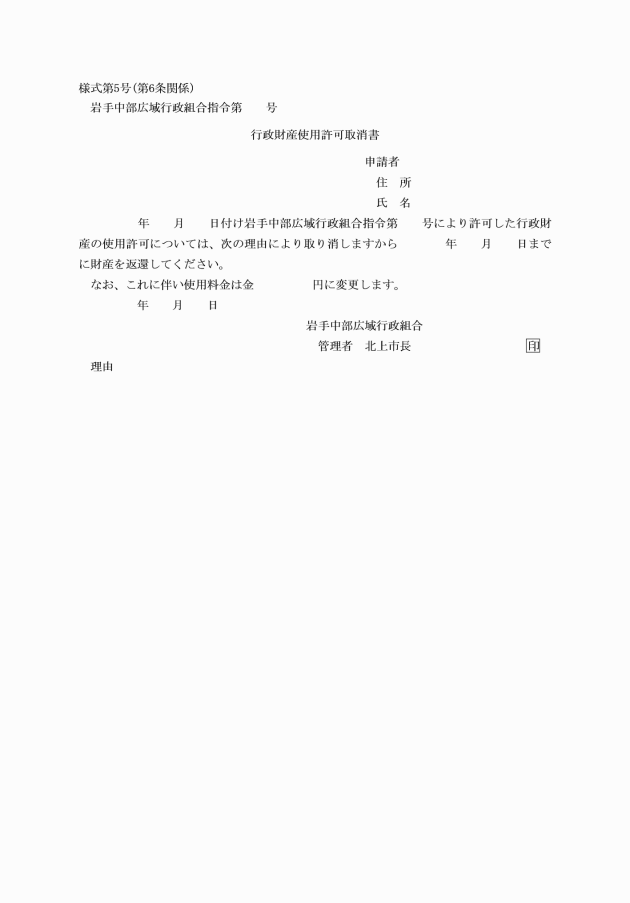 様式第5号(第6条関係)
岩手中部広域行政組合指令第　　号

行政財産使用許可取消書

申請者
住　所
氏　名

年　　月　　日付け岩手中部広域行政組合指令第　　号により許可した行政財産の使用許可については、次の理由により取り消しますから　　　年　　月　　日までに財産を返還してください。
なお、これに伴い使用料金は金　　　　円に変更します。
年　　月　　日

岩手中部広域行政組合
管理者　北上市長　　　　　　　　印

理由